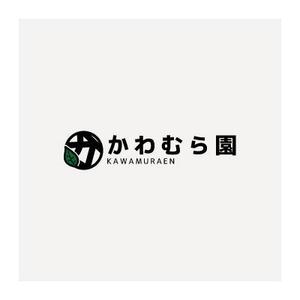 かわむら園
KAWAMURAEN